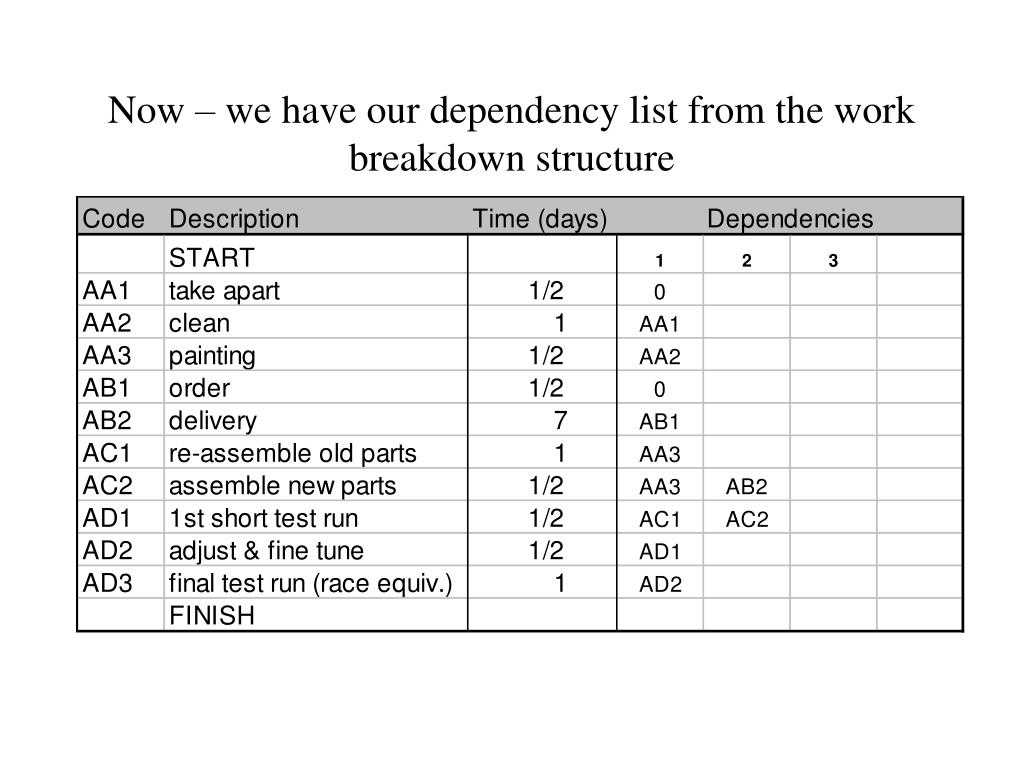 Now – we have our dependency list from the work breakdown structure

| Code | Description | Time (days) | Dependencies | | | |
|---|---|---|---|---|---|---|
| | START | | 1 | 2 | 3 | |
| AA1 | take apart | 1/2 | 0 | | | |
| AA2 | clean | 1 | AA1 | | | |
| AA3 | painting | 1/2 | AA2 | | | |
| AB1 | order | 1/2 | 0 | | | |
| AB2 | delivery | 7 | AB1 | | | |
| AC1 | re-assemble old parts | 1 | AA3 | | | |
| AC2 | assemble new parts | 1/2 | AA3 | AB2 | | |
| AD1 | 1st short test run | 1/2 | AC1 | AC2 | | |
| AD2 | adjust & fine tune | 1/2 | AD1 | | | |
| AD3 | final test run (race equiv.) | 1 | AD2 | | | |
| | FINISH | | | | | |